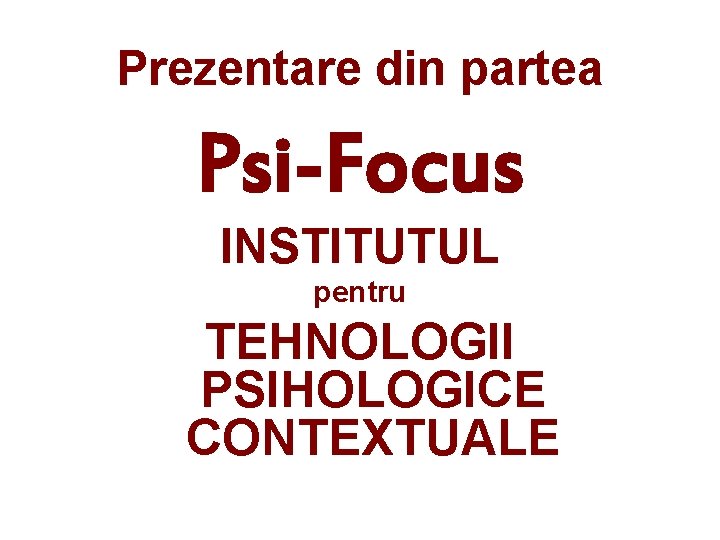 Prezentare din partea

Psi-Focus

INSTITUTUL

pentru

TEHNOLOGII PSIHOLOGICE CONTEXTUALE